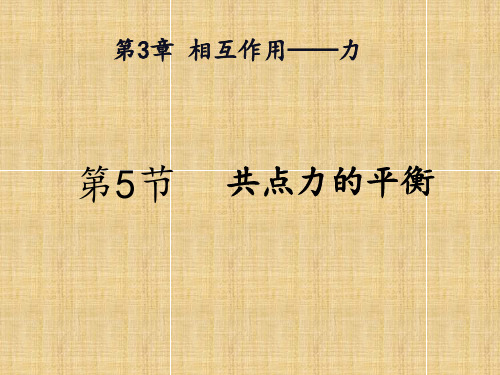 第3章 相互作用——力

第5节 共点力的平衡